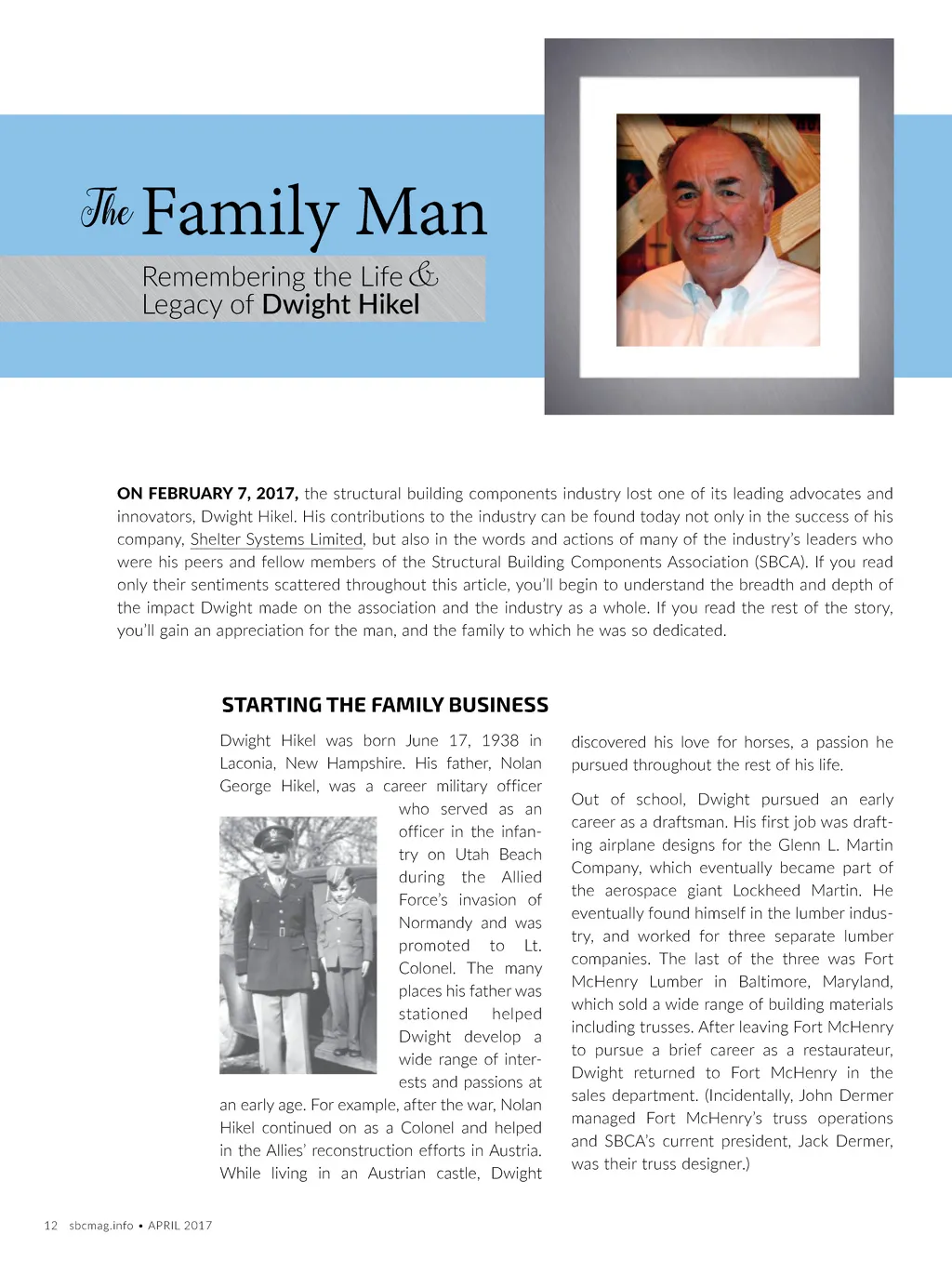 The Family Man

Remembering the Life & Legacy of Dwight Hikel

ON FEBRUARY 7, 2017, the structural building components industry lost one of its leading advocates and innovators, Dwight Hikel. His contributions to the industry can be found today not only in the success of his company, Shelter Systems Limited, but also in the words and actions of many of the industry's leaders who were his peers and fellow members of the Structural Building Components Association (SBCA). If you read only their sentiments scattered throughout this article, you'll begin to understand the breadth and depth of the impact Dwight made on the association and the industry as a whole. If you read the rest of the story, you'll gain an appreciation for the man, and the family to which he was so dedicated.

STARTING THE FAMILY BUSINESS

Dwight Hikel was born June 17, 1938 in Laconia, New Hampshire. His father, Nolan George Hikel, was a career military officer who served as an officer in the infantry on Utah Beach during the Allied Force's invasion of Normandy and was promoted to Lt. Colonel. The many places his father was stationed helped Dwight develop a wide range of interests and passions at an early age. For example, after the war, Nolan Hikel continued on as a Colonel and helped in the Allies' reconstruction efforts in Austria. While living in an Austrian castle, Dwight discovered his love for horses, a passion he pursued throughout the rest of his life.

Out of school, Dwight pursued an early career as a draftsman. His first job was drafting airplane designs for the Glenn L. Martin Company, which eventually became part of the aerospace giant Lockheed Martin. He eventually found himself in the lumber industry, and worked for three separate lumber companies. The last of the three was Fort McHenry Lumber in Baltimore, Maryland, which sold a wide range of building materials including trusses. After leaving Fort McHenry to pursue a brief career as a restaurateur, Dwight returned to Fort McHenry in the sales department. (Incidentally, John Dermer managed Fort McHenry's truss operations and SBCA's current president, Jack Dermer, was their truss designer.)

12 sbcmag.info • APRIL 2017